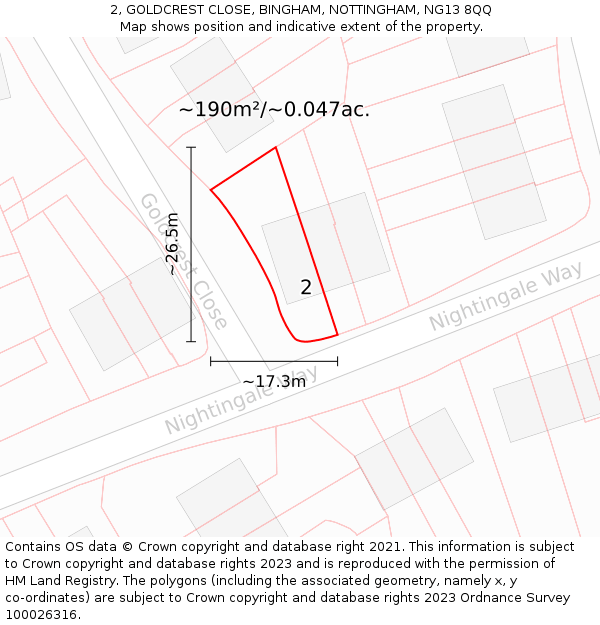 2, GOLDCREST CLOSE, BINGHAM, NOTTINGHAM, NG13 8QQ
Map shows position and indicative extent of the property.

~190m²/~0.047ac.

Goldcrest Close

~26.5m

2

Nightingale Way

~17.3m

Nightingale Way

Contains OS data © Crown copyright and database right 2021. This information is subject to Crown copyright and database rights 2023 and is reproduced with the permission of HM Land Registry. The polygons (including the associated geometry, namely x, y co-ordinates) are subject to Crown copyright and database rights 2023 Ordnance Survey 100026316.